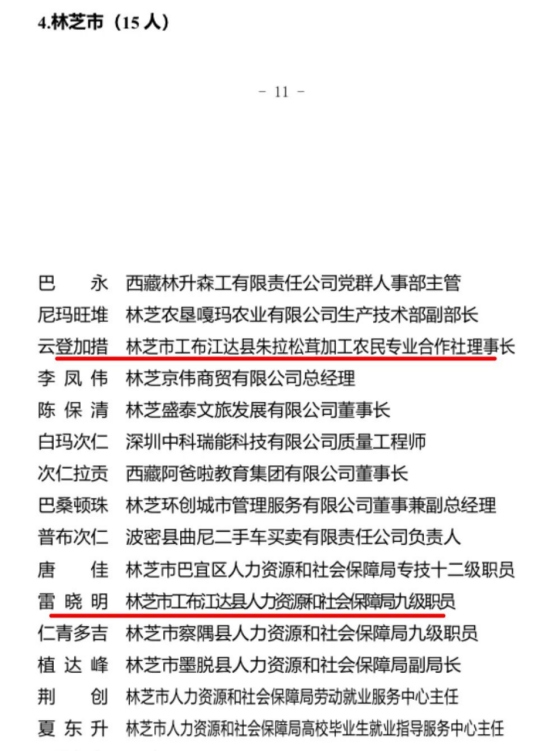 4.林芝市（15 人）

- 11 -

巴　　永　西藏林升森工有限责任公司党群人事部主管
尼玛旺堆　林芝农垦嘎玛农业有限公司生产技术部副部长
云登加措　林芝市工布江达县朱拉松茸加工农民专业合作社理事长
李 凤 伟　林芝京伟商贸有限公司总经理
陈 保 清　林芝盛泰文旅发展有限公司董事长
白玛次仁　深圳中科瑞能科技有限公司质量工程师
次仁拉贡　西藏阿爸啦教育集团有限公司董事长
巴桑顿珠　林芝环创城市管理服务有限公司董事兼副总经理
普布次仁　波密县曲尼二手车买卖有限责任公司负责人
唐　　佳　林芝市巴宜区人力资源和社会保障局专技十二级职员
雷 晓 明　林芝市工布江达县人力资源和社会保障局九级职员
仁青多吉　林芝市察隅县人力资源和社会保障局九级职员
植 达 峰　林芝市墨脱县人力资源和社会保障局副局长
荆　　创　林芝市人力资源和社会保障局劳动就业服务中心主任
夏 东 升　林芝市人力资源和社会保障局高校毕业生就业指导服务中心主任